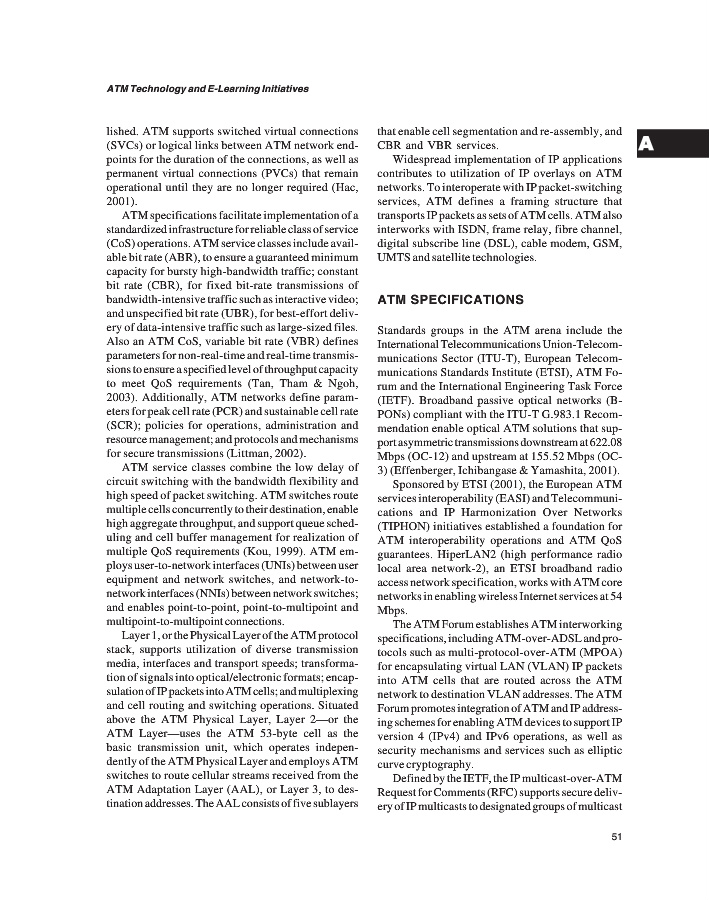 ATM Technology and E-Learning Initiatives

A

lished. ATM supports switched virtual connections (SVCs) or logical links between ATM network endpoints for the duration of the connections, as well as permanent virtual connections (PVCs) that remain operational until they are no longer required (Hac, 2001).

ATM specifications facilitate implementation of a standardized infrastructure for reliable class of service (CoS) operations. ATM service classes include available bit rate (ABR), to ensure a guaranteed minimum capacity for bursty high-bandwidth traffic; constant bit rate (CBR), for fixed bit-rate transmissions of bandwidth-intensive traffic such as interactive video; and unspecified bit rate (UBR), for best-effort delivery of data-intensive traffic such as large-sized files. Also an ATM CoS, variable bit rate (VBR) defines parameters for non-real-time and real-time transmissions to ensure a specified level of throughput capacity to meet QoS requirements (Tan, Tham & Ngoh, 2003). Additionally, ATM networks define parameters for peak cell rate (PCR) and sustainable cell rate (SCR); policies for operations, administration and resource management; and protocols and mechanisms for secure transmissions (Littman, 2002).

ATM service classes combine the low delay of circuit switching with the bandwidth flexibility and high speed of packet switching. ATM switches route multiple cells concurrently to their destination, enable high aggregate throughput, and support queue scheduling and cell buffer management for realization of multiple QoS requirements (Kou, 1999). ATM employs user-to-network interfaces (UNIs) between user equipment and network switches, and network-to-network interfaces (NNIs) between network switches; and enables point-to-point, point-to-multipoint and multipoint-to-multipoint connections.

Layer 1, or the Physical Layer of the ATM protocol stack, supports utilization of diverse transmission media, interfaces and transport speeds; transformation of signals into optical/electronic formats; encapsulation of IP packets into ATM cells; and multiplexing and cell routing and switching operations. Situated above the ATM Physical Layer, Layer 2—or the ATM Layer—uses the ATM 53-byte cell as the basic transmission unit, which operates independently of the ATM Physical Layer and employs ATM switches to route cellular streams received from the ATM Adaptation Layer (AAL), or Layer 3, to destination addresses. The AAL consists of five sublayers that enable cell segmentation and re-assembly, and CBR and VBR services.

Widespread implementation of IP applications contributes to utilization of IP overlays on ATM networks. To interoperate with IP packet-switching services, ATM defines a framing structure that transports IP packets as sets of ATM cells. ATM also interworks with ISDN, frame relay, fibre channel, digital subscribe line (DSL), cable modem, GSM, UMTS and satellite technologies.

ATM SPECIFICATIONS

Standards groups in the ATM arena include the International Telecommunications Union-Telecommunications Sector (ITU-T), European Telecommunications Standards Institute (ETSI), ATM Forum and the International Engineering Task Force (IETF). Broadband passive optical networks (B-PONs) compliant with the ITU-T G.983.1 Recommendation enable optical ATM solutions that support asymmetric transmissions downstream at 622.08 Mbps (OC-12) and upstream at 155.52 Mbps (OC-3) (Effenberger, Ichibangase & Yamashita, 2001).

Sponsored by ETSI (2001), the European ATM services interoperability (EASI) and Telecommunications and IP Harmonization Over Networks (TIPHON) initiatives established a foundation for ATM interoperability operations and ATM QoS guarantees. HiperLAN2 (high performance radio local area network-2), an ETSI broadband radio access network specification, works with ATM core networks in enabling wireless Internet services at 54 Mbps.

The ATM Forum establishes ATM interworking specifications, including ATM-over-ADSL and protocols such as multi-protocol-over-ATM (MPOA) for encapsulating virtual LAN (VLAN) IP packets into ATM cells that are routed across the ATM network to destination VLAN addresses. The ATM Forum promotes integration of ATM and IP addressing schemes for enabling ATM devices to support IP version 4 (IPv4) and IPv6 operations, as well as security mechanisms and services such as elliptic curve cryptography.

Defined by the IETF, the IP multicast-over-ATM Request for Comments (RFC) supports secure delivery of IP multicasts to designated groups of multicast

51